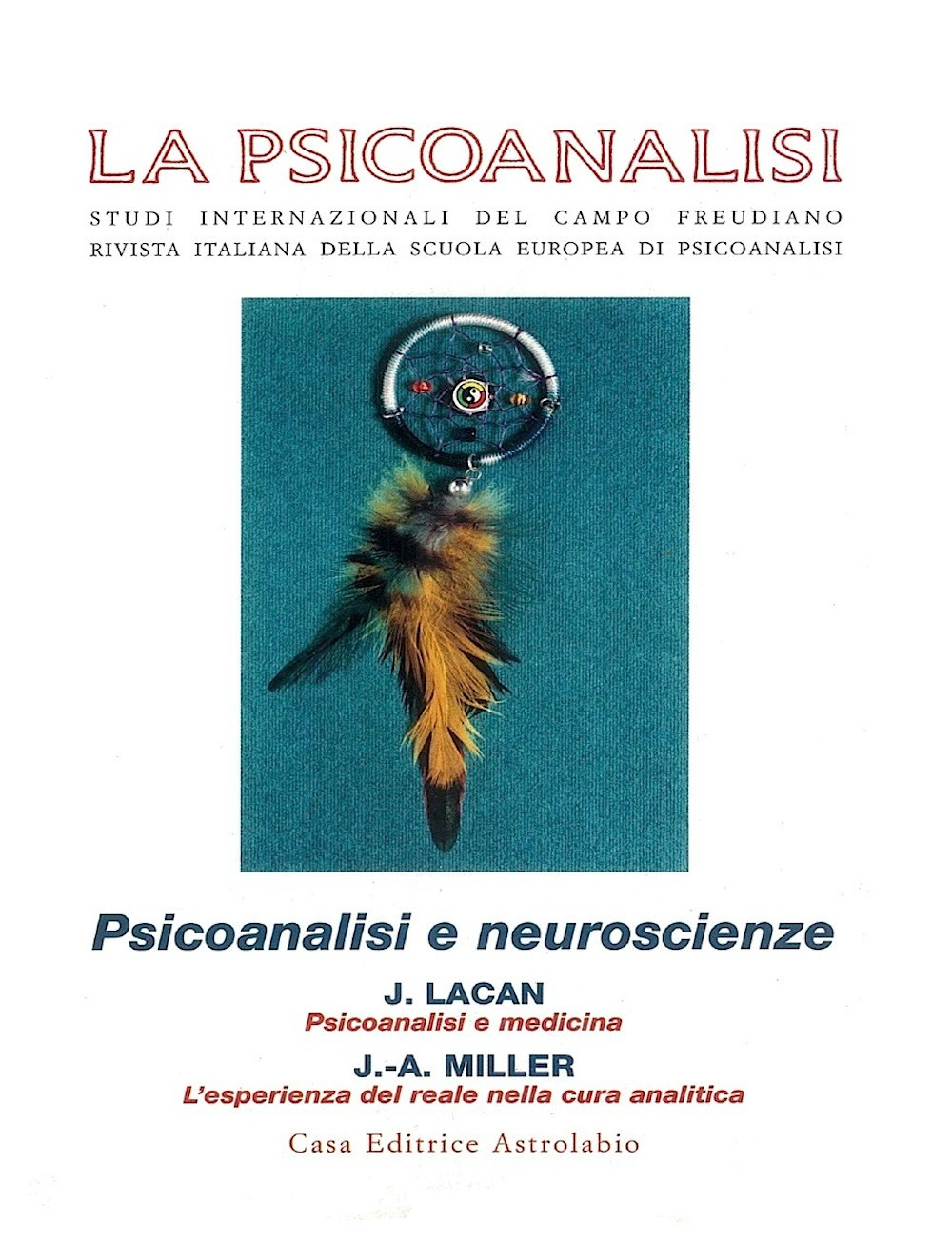 LA PSICOANALISI

STUDI INTERNAZIONALI DEL CAMPO FREUDIANO
RIVISTA ITALIANA DELLA SCUOLA EUROPEA DI PSICOANALISI

Psicoanalisi e neuroscienze

J. LACAN
Psicoanalisi e medicina

J.-A. MILLER
L'esperienza del reale nella cura analitica

Casa Editrice Astrolabio